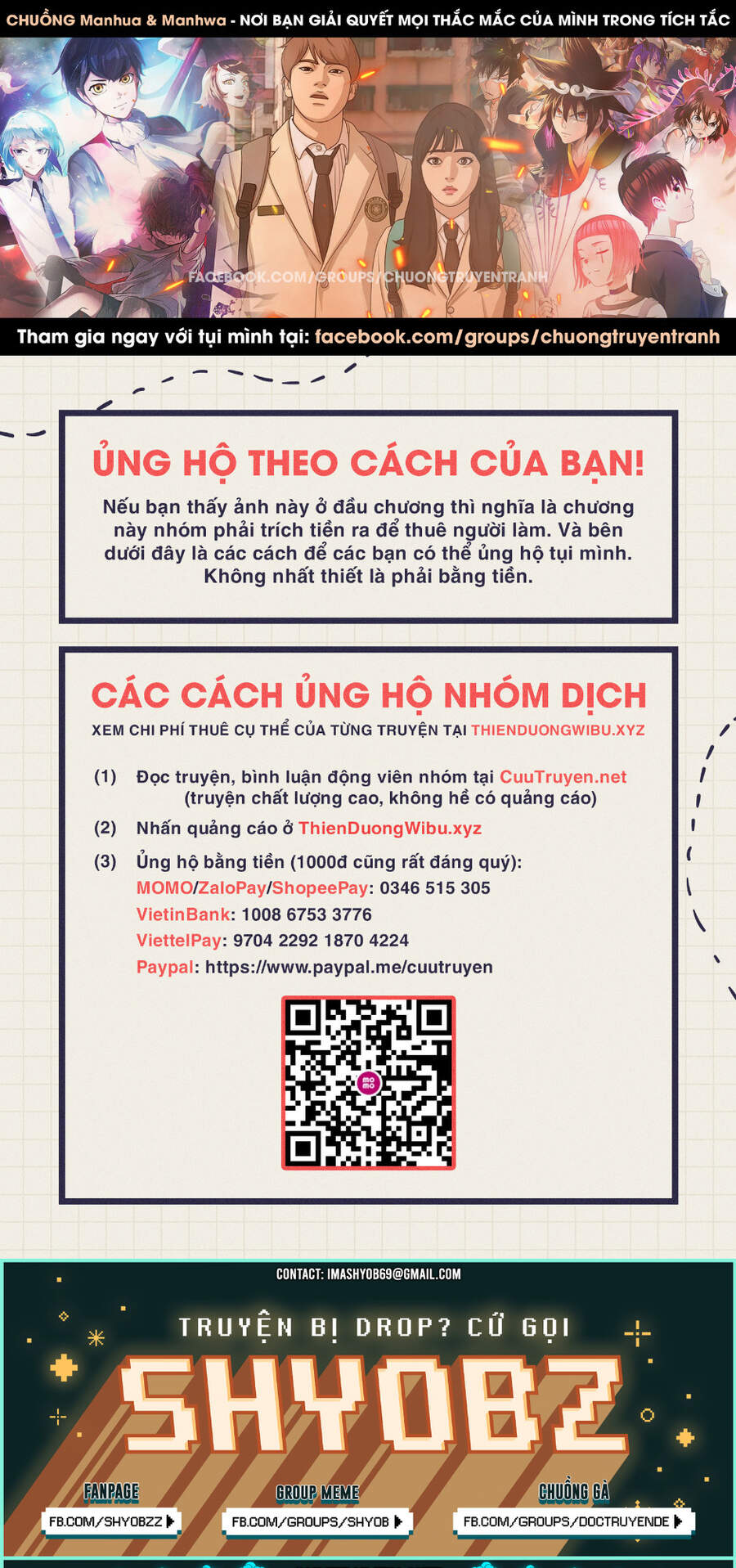 CHUỒNG Manhua & Manhwa - NƠI BẠN GIẢI QUYẾT MỌI THẮC MẮC CỦA MÌNH TRONG TÍCH TẮC

FACEBOOK.COM/GROUPS/CHUONGTRUYENTRANH

Tham gia ngay với tụi mình tại: facebook.com/groups/chuongtruyentranh

ỦNG HỘ THEO CÁCH CỦA BẠN!

Nếu bạn thấy ảnh này ở đầu chương thì nghĩa là chương này nhóm phải trích tiền ra để thuê người làm. Và bên dưới đây là các cách để các bạn có thể ủng hộ tụi mình. Không nhất thiết là phải bằng tiền.

CÁC CÁCH ỦNG HỘ NHÓM DỊCH

XEM CHI PHÍ THUÊ CỤ THỂ CỦA TỪNG TRUYỆN TẠI THIENDUONGWIBU.XYZ

(1) Đọc truyện, bình luận động viên nhóm tại CuuTruyen.net (truyện chất lượng cao, không hề có quảng cáo)

(2) Nhấn quảng cáo ở ThienDuongWibu.xyz

(3) Ủng hộ bằng tiền (1000đ cũng rất đáng quý):
MOMO/ZaloPay/ShopeePay: 0346 515 305
VietinBank: 1008 6753 3776
ViettelPay: 9704 2292 1870 4224
Paypal: https://www.paypal.me/cuutruyen

mo mo

CONTACT: IMASHYOB69@GMAIL.COM

TRUYỆN BỊ DROP? CỨ GỌI

SHYOBZ

FANPAGE
FB.COM/SHYOBZZ

GROUP MEME
FB.COM/GROUPS/SHYOB

CHUỒNG GÀ
FB.COM/GROUPS/DOCTRUYENDE